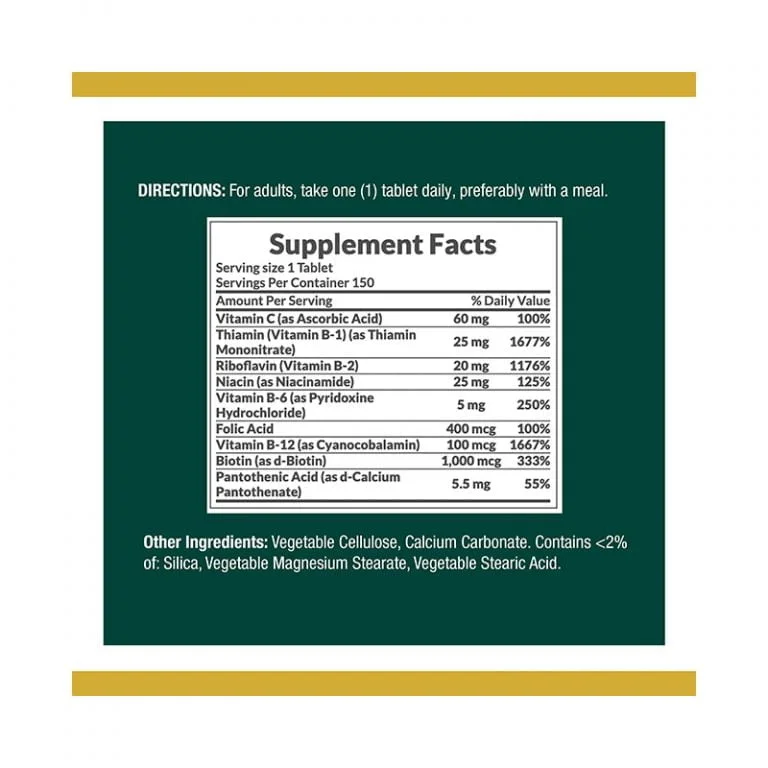 DIRECTIONS: For adults, take one (1) tablet daily, preferably with a meal.

Supplement Facts
Serving size 1 Tablet
Servings Per Container 150

| Amount Per Serving | | % Daily Value |
|---|---|---|
| Vitamin C (as Ascorbic Acid) | 60 mg | 100% |
| Thiamin (Vitamin B-1) (as Thiamin Mononitrate) | 25 mg | 1677% |
| Riboflavin (Vitamin B-2) | 20 mg | 1176% |
| Niacin (as Niacinamide) | 25 mg | 125% |
| Vitamin B-6 (as Pyridoxine Hydrochloride) | 5 mg | 250% |
| Folic Acid | 400 mcg | 100% |
| Vitamin B-12 (as Cyanocobalamin) | 100 mcg | 1667% |
| Biotin (as d-Biotin) | 1,000 mcg | 333% |
| Pantothenic Acid (as d-Calcium Pantothenate) | 5.5 mg | 55% |

Other Ingredients: Vegetable Cellulose, Calcium Carbonate. Contains <2% of: Silica, Vegetable Magnesium Stearate, Vegetable Stearic Acid.